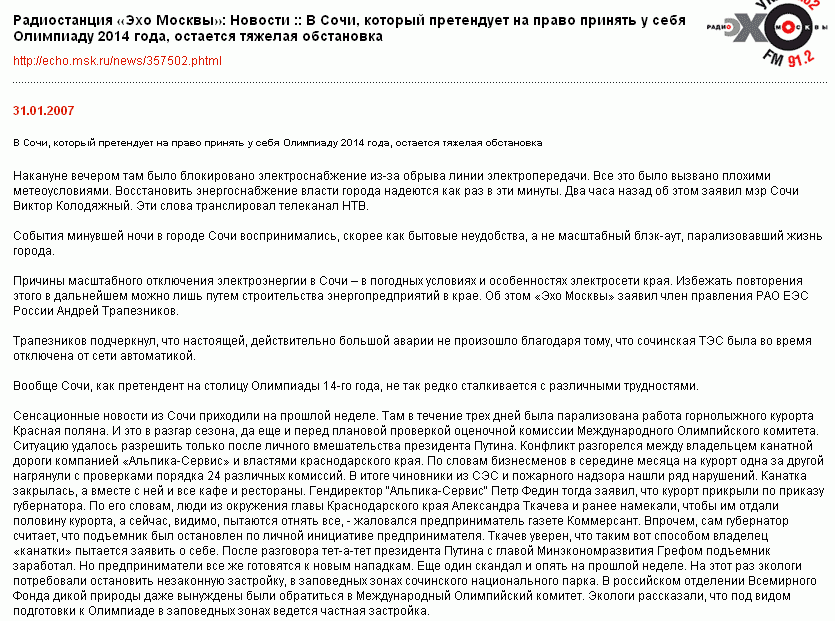 Радиостанция «Эхо Москвы»: Новости :: В Сочи, который претендует на право принять у себя Олимпиаду 2014 года, остается тяжелая обстановка

http://echo.msk.ru/news/357502.phtml

РАДИО ЭХО МОСКВЫ FM 91.2

31.01.2007

В Сочи, который претендует на право принять у себя Олимпиаду 2014 года, остается тяжелая обстановка

Накануне вечером там было блокировано электроснабжение из-за обрыва линии электропередачи. Все это было вызвано плохими метеоусловиями. Восстановить энергоснабжение власти города надеются как раз в эти минуты. Два часа назад об этом заявил мэр Сочи Виктор Колодяжный. Эти слова транслировал телеканал НТВ.

События минувшей ночи в городе Сочи воспринимались, скорее как бытовые неудобства, а не масштабный блэк-аут, парализовавший жизнь города.

Причины масштабного отключения электроэнергии в Сочи – в погодных условиях и особенностях электросети края. Избежать повторения этого в дальнейшем можно лишь путем строительства энергопредприятий в крае. Об этом «Эхо Москвы» заявил член правления РАО ЕЭС России Андрей Трапезников.

Трапезников подчеркнул, что настоящей, действительно большой аварии не произошло благодаря тому, что сочинская ТЭС была во время отключена от сети автоматикой.

Вообще Сочи, как претендент на столицу Олимпиады 14-го года, не так редко сталкивается с различными трудностями.

Сенсационные новости из Сочи приходили на прошлой неделе. Там в течение трех дней была парализована работа горнолыжного курорта Красная поляна. И это в разгар сезона, да еще и перед плановой проверкой оценочной комиссии Международного Олимпийского комитета. Ситуацию удалось разрешить только после личного вмешательства президента Путина. Конфликт разгорелся между владельцем канатной дороги компанией «Альпика-Сервис» и властями краснодарского края. По словам бизнесменов в середине месяца на курорт одна за другой нагрянули с проверками порядка 24 различных комиссий. В итоге чиновники из СЭС и пожарного надзора нашли ряд нарушений. Канатка закрылась, а вместе с ней и все кафе и рестораны. Гендиректор "Альпика-Сервис" Петр Федин тогда заявил, что курорт прикрыли по приказу губернатора. По его словам, люди из окружения главы Краснодарского края Александра Ткачева и ранее намекали, чтобы им отдали половину курорта, а сейчас, видимо, пытаются отнять все, - жаловался предприниматель газете Коммерсант. Впрочем, сам губернатор считает, что подъемник был остановлен по личной инициативе предпринимателя. Ткачев уверен, что таким вот способом владелец «канатки» пытается заявить о себе. После разговора тет-а-тет президента Путина с главой Минэкономразвития Грефом подъемник заработал. Но предприниматели все же готовятся к новым нападкам. Еще один скандал и опять на прошлой неделе. На этот раз экологи потребовали остановить незаконную застройку, в заповедных зонах сочинского национального парка. В российском отделении Всемирного Фонда дикой природы даже вынуждены были обратиться в Международный Олимпийский комитет. Экологи рассказали, что под видом подготовки к Олимпиаде в заповедных зонах ведется частная застройка.